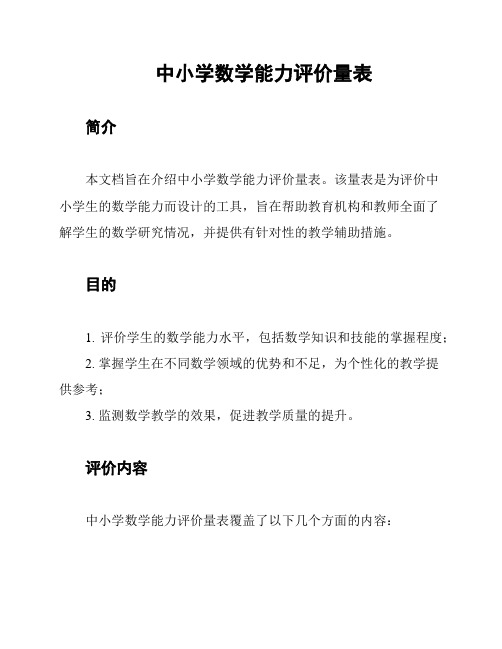 中小学数学能力评价量表

简介

本文档旨在介绍中小学数学能力评价量表。该量表是为评价中小学生的数学能力而设计的工具，旨在帮助教育机构和教师全面了解学生的数学研究情况，并提供有针对性的教学辅助措施。

目的

1. 评价学生的数学能力水平，包括数学知识和技能的掌握程度；

2. 掌握学生在不同数学领域的优势和不足，为个性化的教学提供参考；

3. 监测数学教学的效果，促进教学质量的提升。

评价内容

中小学数学能力评价量表覆盖了以下几个方面的内容：